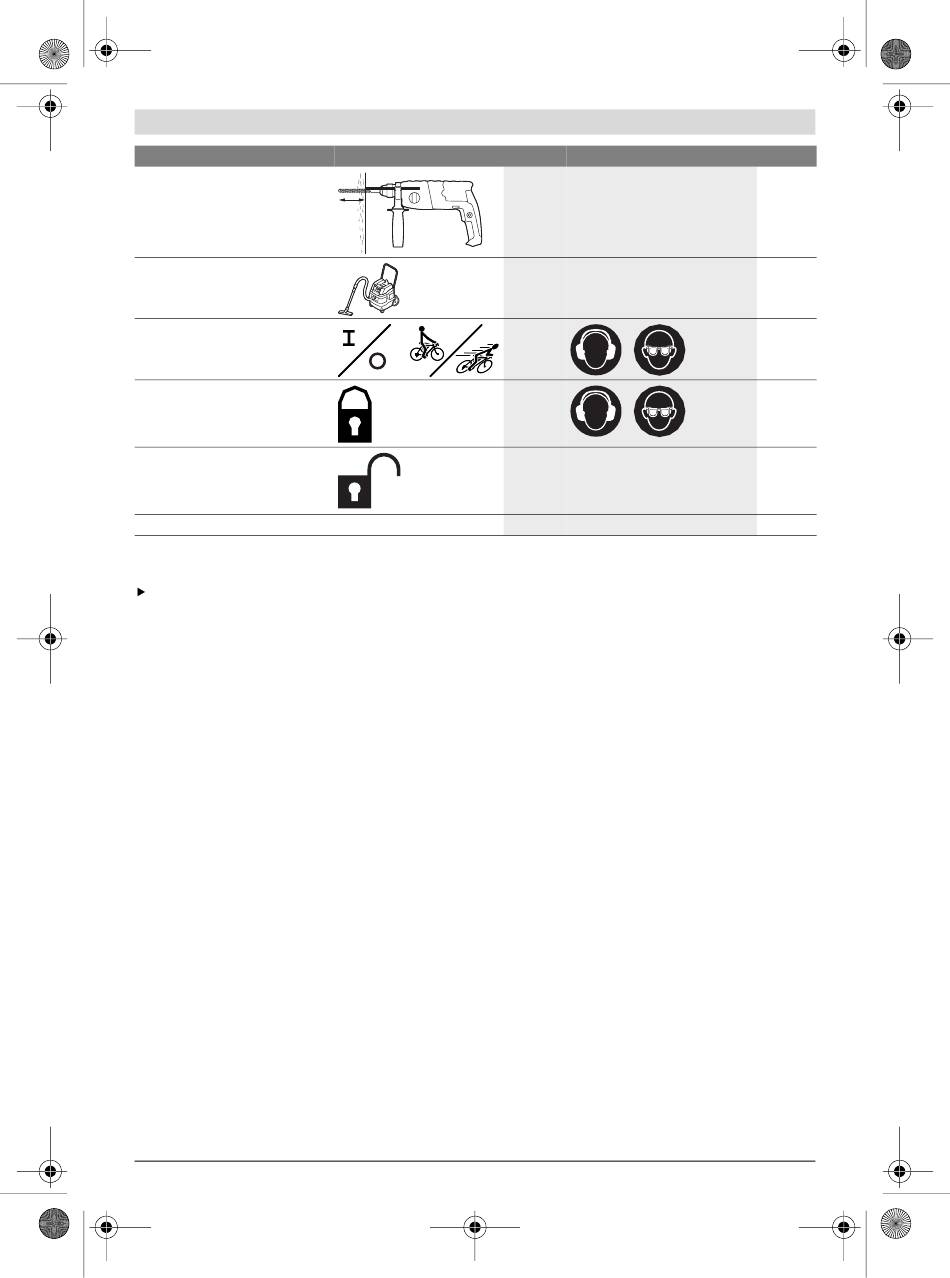 I
O